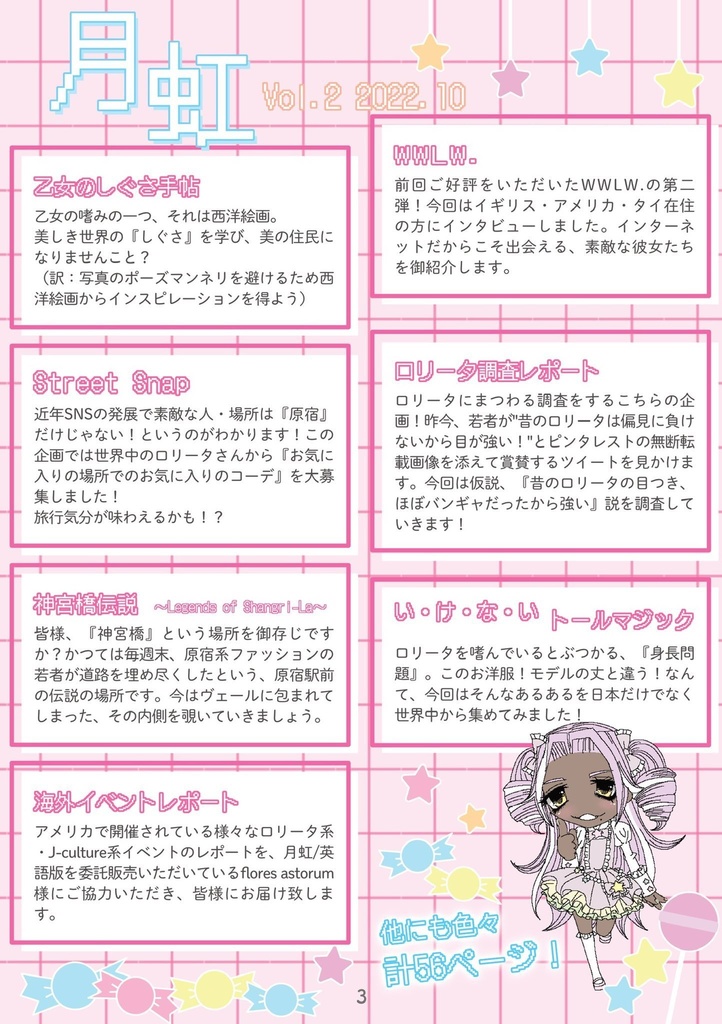 月虹 Vol.2 2022.10

乙女のしぐさ手帖

乙女の嗜みの一つ、それは西洋絵画。
美しき世界の『しぐさ』を学び、美の住民になりませんこと？
（訳：写真のポーズマンネリを避けるため西洋絵画からインスピレーションを得よう）

Street Snap

近年SNSの発展で素敵な人・場所は『原宿』だけじゃない！というのがわかります！この企画では世界中のロリータさんから『お気に入りの場所でのお気に入りのコーデ』を大募集しました！
旅行気分が味わえるかも！？

神宮橋伝説 ～Legends of Shangri-La～

皆様、『神宮橋』という場所を御存じですか？かつては毎週末、原宿系ファッションの若者が道路を埋め尽くしたという、原宿駅前の伝説の場所です。今はヴェールに包まれてしまった、その内側を覗いていきましょう。

海外イベントレポート

アメリカで開催されている様々なロリータ系・J-culture系イベントのレポートを、月虹/英語版を委託販売いただいているflores astorum様にご協力いただき、皆様にお届け致します。

WWLW.

前回ご好評をいただいたWWLW.の第二弾！今回はイギリス・アメリカ・タイ在住の方にインタビューしました。インターネットだからこそ出会える、素敵な彼女たちを御紹介します。

ロリータ調査レポート

ロリータにまつわる調査をするこちらの企画！昨今、若者が"昔のロリータは偏見に負けないから目が強い！"とピンタレストの無断転載画像を添えて賞賛するツイートを見かけます。今回は仮説、『昔のロリータの目つき、ほぼバンギャだったから強い』説を調査していきます！

い・け・な・い トールマジック

ロリータを嗜んでいるとぶつかる、『身長問題』。このお洋服！モデルの丈と違う！なんて、今回はそんなあるあるを日本だけでなく世界中から集めてみました！

他にも色々
計56ページ！

3